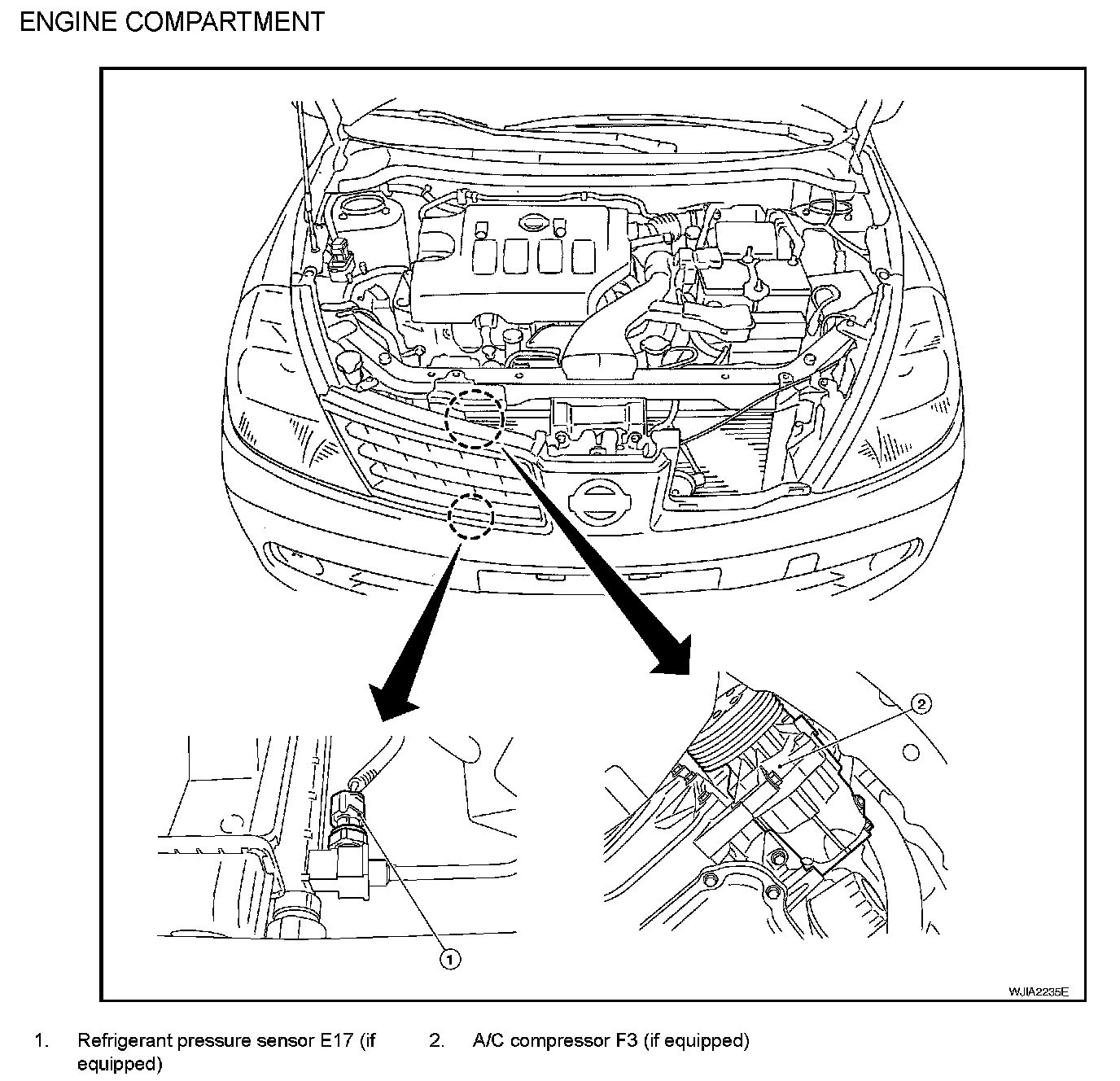 ENGINE COMPARTMENT

2

1

WJIA2235E

1. Refrigerant pressure sensor E17 (if equipped)

2. A/C compressor F3 (if equipped)